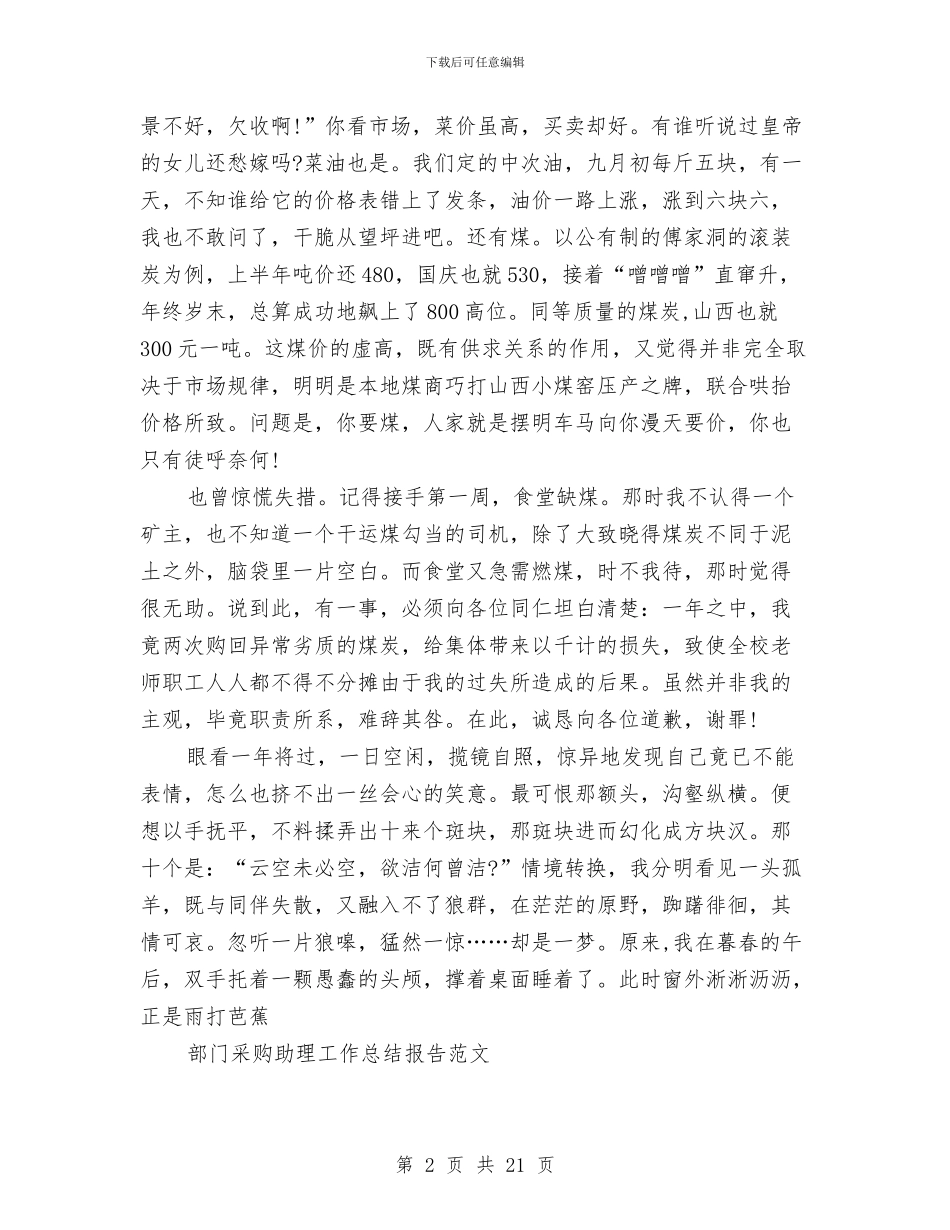 下载后可任意编辑

景不好，欠收啊!”你看市场，菜价虽高，买卖却好。有谁听说过皇帝的女儿还愁嫁吗?菜油也是。我们定的中次油，九月初每斤五块，有一天，不知谁给它的价格表错上了发条，油价一路上涨，涨到六块六，我也不敢问了，干脆从望坪进吧。还有煤。以公有制的傅家洞的滚装炭为例，上半年吨价还480，国庆也就530，接着“噌噌噌”直窜升，年终岁末，总算成功地飙上了800高位。同等质量的煤炭,山西也就300元一吨。这煤价的虚高，既有供求关系的作用，又觉得并非完全取决于市场规律，明明是本地煤商巧打山西小煤窑压产之牌，联合哄抬价格所致。问题是，你要煤，人家就是摆明车马向你漫天要价，你也只有徒呼奈何!

也曾惊慌失措。记得接手第一周，食堂缺煤。那时我不认得一个矿主，也不知道一个干运煤勾当的司机，除了大致晓得煤炭不同于泥土之外，脑袋里一片空白。而食堂又急需燃煤，时不我待，那时觉得很无助。说到此，有一事，必须向各位同仁坦白清楚：一年之中，我竟两次购回异常劣质的煤炭，给集体带来以千计的损失，致使全校老师职工人人都不得不分摊由于我的过失所造成的后果。虽然并非我的主观，毕竟职责所系，难辞其咎。在此，诚恳向各位道歉，谢罪!

眼看一年将过，一日空闲，揽镜自照，惊异地发现自己竟已不能表情，怎么也挤不出一丝会心的笑意。最可恨那额头，沟壑纵横。便想以手抚平，不料揉弄出十来个斑块，那斑块进而幻化成方块汉。那十个是：“云空未必空，欲洁何曾洁?”情境转换，我分明看见一头孤羊，既与同伴失散，又融入不了狼群，在茫茫的原野，踟躇徘徊，其情可哀。忽听一片狼嗥，猛然一惊……却是一梦。原来,我在暮春的午后，双手托着一颗愚蠢的头颅，撑着桌面睡着了。此时窗外淅淅沥沥，正是雨打芭蕉

部门采购助理工作总结报告范文

第 2 页 共 21 页